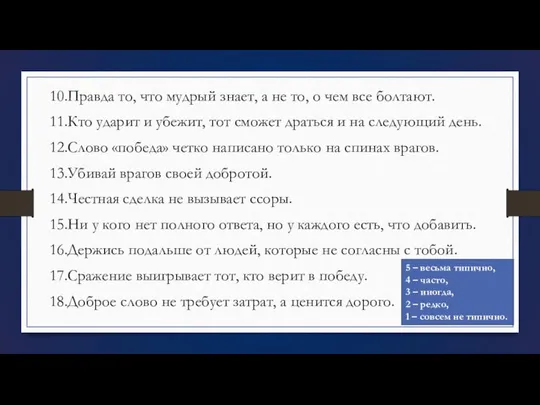 10.Правда то, что мудрый знает, а не то, о чем все болтают.

11.Кто ударит и убежит, тот сможет драться и на следующий день.

12.Слово «победа» четко написано только на спинах врагов.

13.Убивай врагов своей добротой.

14.Честная сделка не вызывает ссоры.

15.Ни у кого нет полного ответа, но у каждого есть, что добавить.

16.Держись подальше от людей, которые не согласны с тобой.

17.Сражение выигрывает тот, кто верит в победу.

18.Доброе слово не требует затрат, а ценится дорого.

5 – весьма типично,
4 – часто,
3 – иногда,
2 – редко,
1 – совсем не типично.